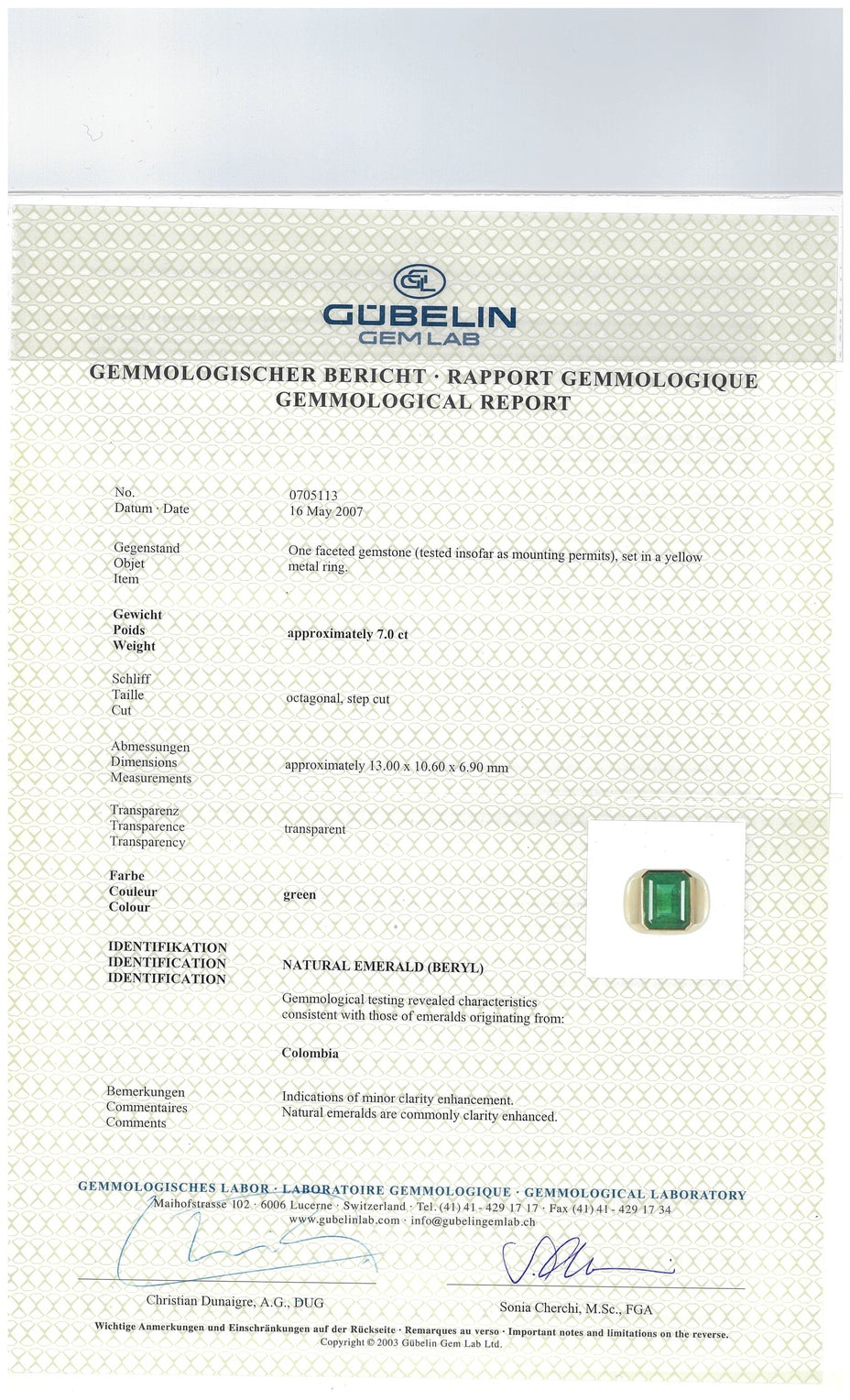 GL
GÜBELIN
GEM LAB

GEMMOLOGISCHER BERICHT · RAPPORT GEMMOLOGIQUE
GEMMOLOGICAL REPORT

No.
Datum · Date
0705113
16 May 2007

Gegenstand
Objet
Item
One faceted gemstone (tested insofar as mounting permits), set in a yellow metal ring.

Gewicht
Poids
Weight
approximately 7.0 ct

Schliff
Taille
Cut
octagonal, step cut

Abmessungen
Dimensions
Measurements
approximately 13.00 x 10.60 x 6.90 mm

Transparenz
Transparence
Transparency
transparent

Farbe
Couleur
Colour
green

IDENTIFIKATION
IDENTIFICATION
IDENTIFICATION
NATURAL EMERALD (BERYL)

Gemmological testing revealed characteristics consistent with those of emeralds originating from:

Colombia

Bemerkungen
Commentaires
Comments
Indications of minor clarity enhancement.
Natural emeralds are commonly clarity enhanced.

GEMMOLOGISCHES LABOR · LABORATOIRE GEMMOLOGIQUE · GEMMOLOGICAL LABORATORY
Maihofstrasse 102 · 6006 Lucerne · Switzerland · Tel. (41) 41 - 429 17 17 · Fax (41) 41 - 429 17 34
www.gubelinlab.com · info@gubelingemlab.ch

Christian Dunaigre, A.G., DUG
Sonia Cherchi, M.Sc., FGA

Wichtige Anmerkungen und Einschränkungen auf der Rückseite · Remarques au verso · Important notes and limitations on the reverse.
Copyright © 2003 Gübelin Gem Lab Ltd.